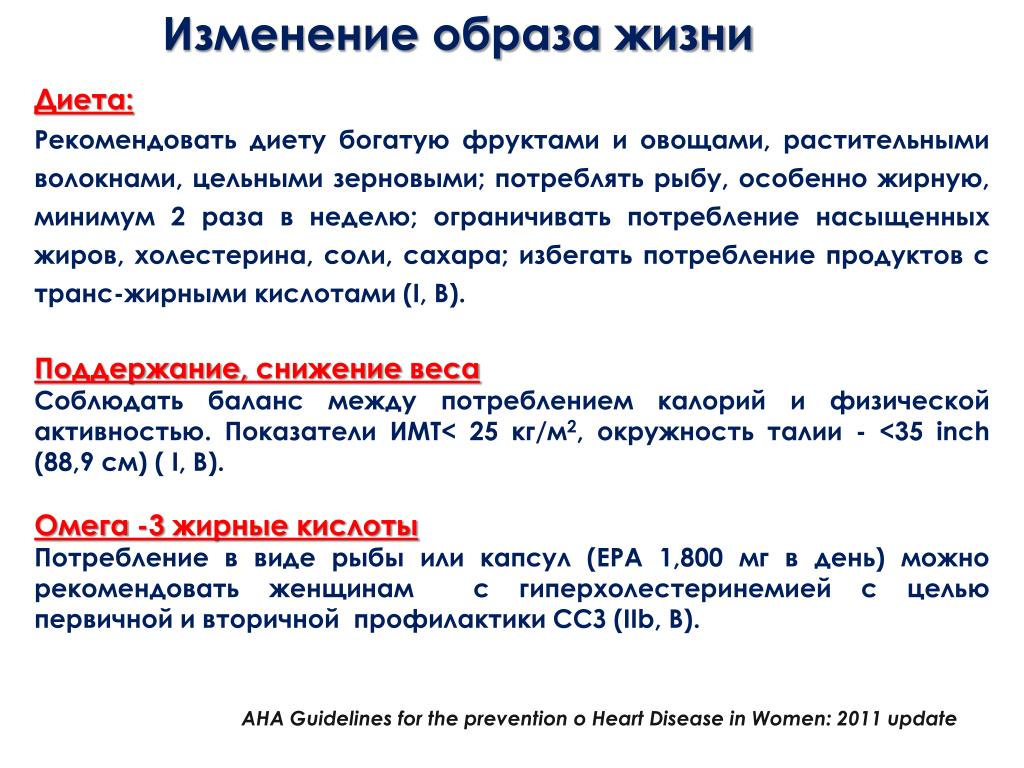 Изменение образа жизни

Диета:
Рекомендовать диету богатую фруктами и овощами, растительными волокнами, цельными зерновыми; потреблять рыбу, особенно жирную, минимум 2 раза в неделю; ограничивать потребление насыщенных жиров, холестерина, соли, сахара; избегать потребление продуктов с транс-жирными кислотами (I, B).

Поддержание, снижение веса
Соблюдать баланс между потреблением калорий и физической активностью. Показатели ИМТ< 25 кг/м$^2$, окружность талии - <35 inch (88,9 см) ( I, B).

Омега -3 жирные кислоты
Потребление в виде рыбы или капсул (EPA 1,800 мг в день) можно рекомендовать женщинам с гиперхолестеринемией с целью первичной и вторичной профилактики ССЗ (IIb, B).

AHA Guidelines for the prevention o Heart Disease in Women: 2011 update